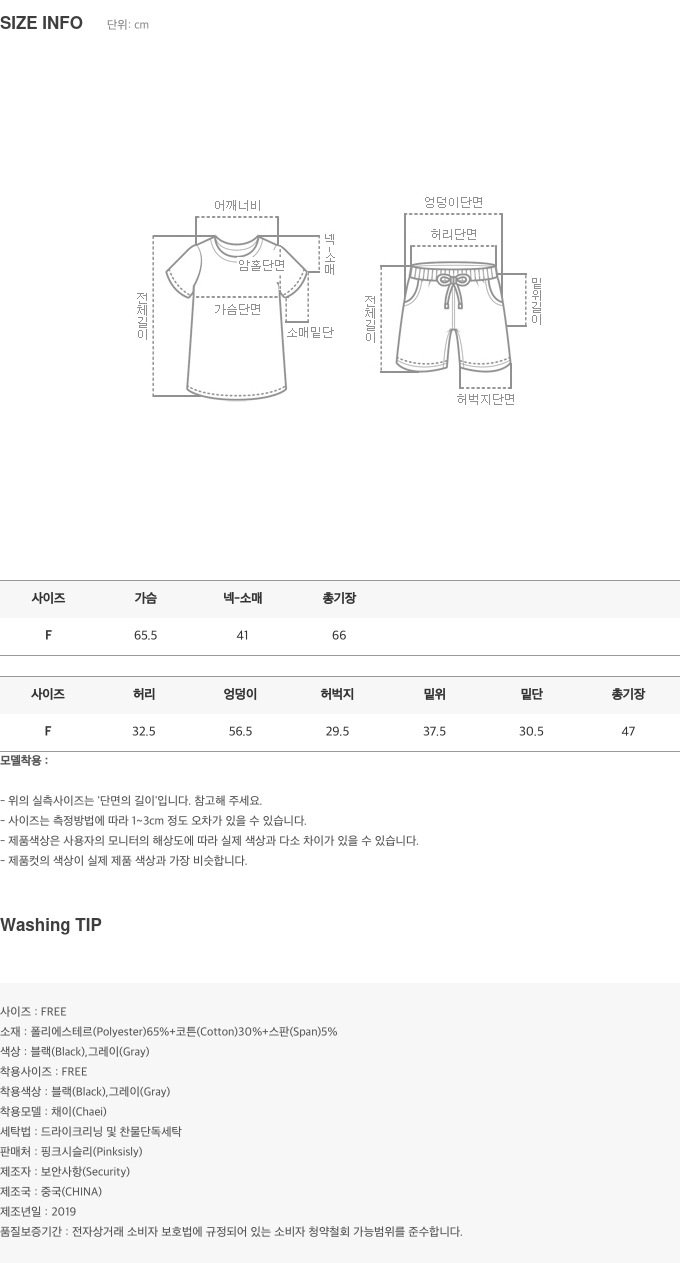 SIZE INFO 단위: cm

어깨너비
넥-소매
암홀단면
가슴단면
전체길이
소매밑단

엉덩이단면
허리단면
전체길이
밑위길이
허벅지단면

| 사이즈 | 가슴 | 넥-소매 | 총기장 |
|---|---|---|---|
| F | 65.5 | 41 | 66 |

| 사이즈 | 허리 | 엉덩이 | 허벅지 | 밑위 | 밑단 | 총기장 |
|---|---|---|---|---|---|---|
| F | 32.5 | 56.5 | 29.5 | 37.5 | 30.5 | 47 |

모델착용 :

- 위의 실측사이즈는 '단면의 길이'입니다. 참고해 주세요.
- 사이즈는 측정방법에 따라 1~3cm 정도 오차가 있을 수 있습니다.
- 제품색상은 사용자의 모니터의 해상도에 따라 실제 색상과 다소 차이가 있을 수 있습니다.
- 제품컷의 색상이 실제 제품 색상과 가장 비슷합니다.

Washing TIP

사이즈 : FREE
소재 : 폴리에스테르(Polyester)65%+코튼(Cotton)30%+스판(Span)5%
색상 : 블랙(Black),그레이(Gray)
착용사이즈 : FREE
착용색상 : 블랙(Black),그레이(Gray)
착용모델 : 채이(Chaei)
세탁법 : 드라이크리닝 및 찬물단독세탁
판매처 : 핑크시슬리(Pinksisly)
제조자 : 보안사항(Security)
제조국 : 중국(CHINA)
제조년일 : 2019
품질보증기간 : 전자상거래 소비자 보호법에 규정되어 있는 소비자 청약철회 가능범위를 준수합니다.